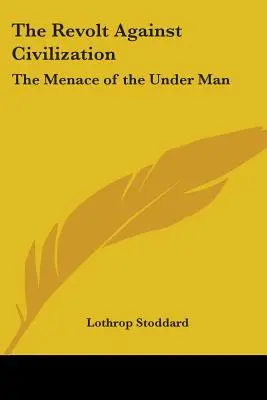 The Revolt Against Civilization

The Menace of the Under Man

Lothrop Stoddard